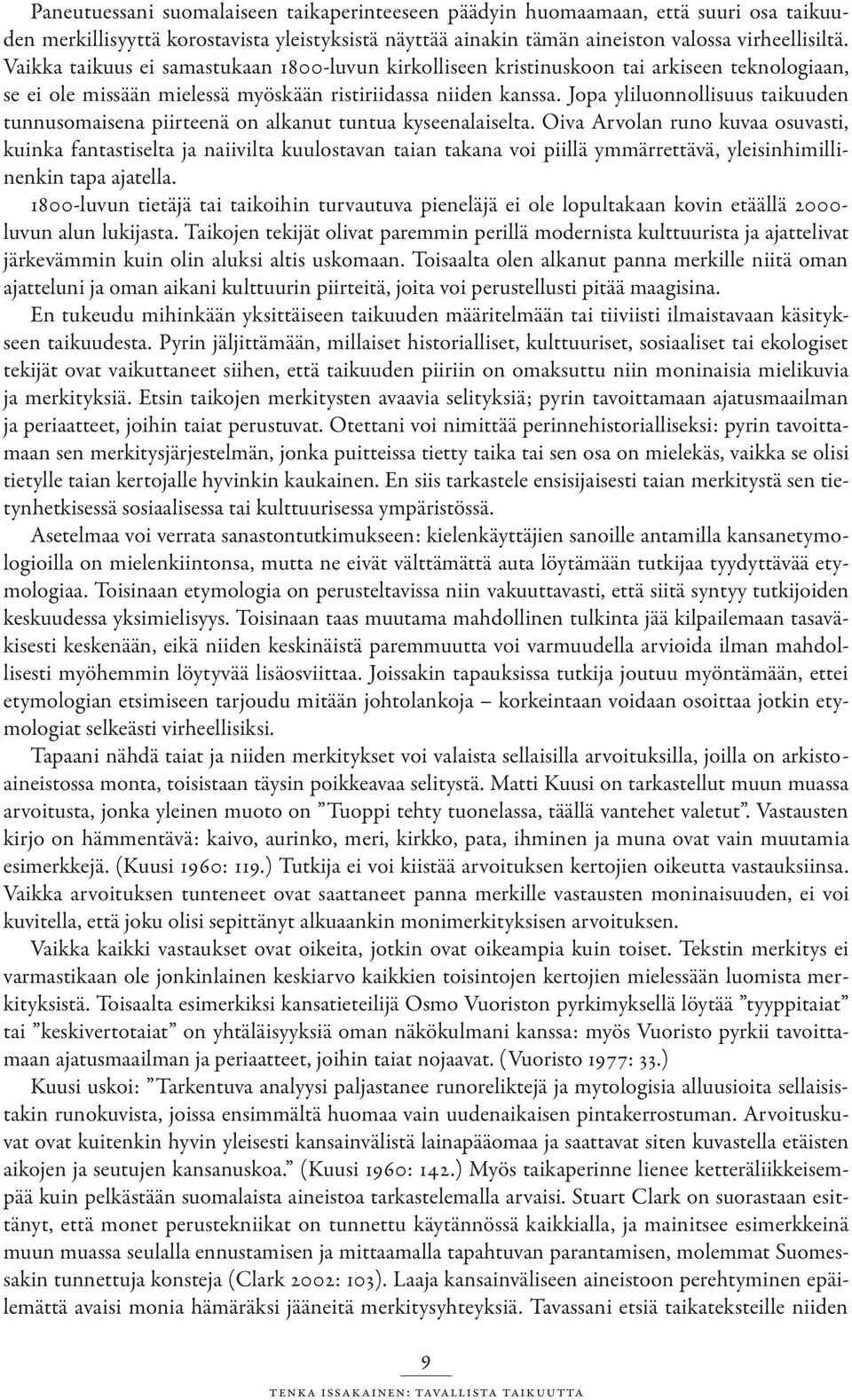 Paneutuessani suomalaiseen taikaperinteeseen päädyin huomaamaan, että suuri osa taikuuden merkillisyyttä korostavista yleistyksistä näyttää ainakin tämän aineiston valossa virheellisiltä. Vaikka taikuus ei samastukaan 1800-luvun kirkolliseen kristinuskoon tai arkiseen teknologiaan, se ei ole missään mielessä myöskään ristiriidassa niiden kanssa. Jopa yliluonnollisuus taikuuden tunnusomaisena piirteenä on alkanut tuntua kyseenalaiselta. Oiva Arvolan runo kuvaa osuvasti, kuinka fantastiselta ja naiivilta kuulostavan taian takana voi piillä ymmärrettävä, yleisinhimillinenkin tapa ajatella.

1800-luvun tietäjä tai taikoihin turvautuva pieneläjä ei ole lopultakaan kovin etäällä 2000-luvun alun lukijasta. Taikojen tekijät olivat paremmin perillä modernista kulttuurista ja ajattelivat järkevämmin kuin olin aluksi altis uskomaan. Toisaalta olen alkanut panna merkille niitä oman ajatteluni ja oman aikani kulttuurin piirteitä, joita voi perustellusti pitää maagisina.

En tukeudu mihinkään yksittäiseen taikuuden määritelmään tai tiiviisti ilmaistavaan käsitykseen taikuudesta. Pyrin jäljittämään, millaiset historialliset, kulttuuriset, sosiaaliset tai ekologiset tekijät ovat vaikuttaneet siihen, että taikuuden piiriin on omaksuttu niin moninaisia mielikuvia ja merkityksiä. Etsin taikojen merkitysten avaavia selityksiä; pyrin tavoittamaan ajatusmaailman ja periaatteet, joihin taiat perustuvat. Otettani voi nimittää perinnehistorialliseksi: pyrin tavoittamaan sen merkitysjärjestelmän, jonka puitteissa tietty taika tai sen osa on mielekäs, vaikka se olisi tietylle taian kertojalle hyvinkin kaukainen. En siis tarkastele ensisijaisesti taian merkitystä sen tietynhetkisessä sosiaalisessa tai kulttuurisessa ympäristössä.

Asetelmaa voi verrata sanastontutkimukseen: kielenkäyttäjien sanoille antamilla kansanetymologioilla on mielenkiintonsa, mutta ne eivät välttämättä auta löytämään tutkijaa tyydyttävää etymologiaa. Toisinaan etymologia on perusteltavissa niin vakuuttavasti, että siitä syntyy tutkijoiden keskuudessa yksimielisyys. Toisinaan taas muutama mahdollinen tulkinta jää kilpailemaan tasaväkisesti keskenään, eikä niiden keskinäistä paremmuutta voi varmuudella arvioida ilman mahdollisesti myöhemmin löytyvää lisäosviittaa. Joissakin tapauksissa tutkija joutuu myöntämään, ettei etymologian etsimiseen tarjoudu mitään johtolankoja – korkeintaan voidaan osoittaa jotkin etymologiat selkeästi virheellisiksi.

Tapaani nähdä taiat ja niiden merkitykset voi valaista sellaisilla arvoituksilla, joilla on arkistoaineistossa monta, toisistaan täysin poikkeavaa selitystä. Matti Kuusi on tarkastellut muun muassa arvoitusta, jonka yleinen muoto on ”Tuoppi tehty tuonelassa, täällä vantehet valetut”. Vastausten kirjo on hämmentävä: kaivo, aurinko, meri, kirkko, pata, ihminen ja muna ovat vain muutamia esimerkkejä. (Kuusi 1960: 119.) Tutkija ei voi kiistää arvoituksen kertojien oikeutta vastauksiinsa. Vaikka arvoituksen tunteneet ovat saattaneet panna merkille vastausten moninaisuuden, ei voi kuvitella, että joku olisi sepittänyt alkuaankin monimerkityksisen arvoituksen.

Vaikka kaikki vastaukset ovat oikeita, jotkin ovat oikeampia kuin toiset. Tekstin merkitys ei varmastikaan ole jonkinlainen keskiarvo kaikkien toisintojen kertojien mielessään luomista merkityksistä. Toisaalta esimerkiksi kansatieteilijä Osmo Vuoriston pyrkimyksellä löytää ”tyyppitaiat” tai ”keskivertotaiat” on yhtäläisyyksiä oman näkökulmani kanssa: myös Vuoristo pyrkii tavoittamaan ajatusmaailman ja periaatteet, joihin taiat nojaavat. (Vuoristo 1977: 33.)

Kuusi uskoi: ”Tarkentuva analyysi paljastanee runoreliktejä ja mytologisia alluusioita sellaisistakin runokuvista, joissa ensimmältä huomaa vain uudenaikaisen pintakerrostuman. Arvoituskuvat ovat kuitenkin hyvin yleisesti kansainvälistä lainapääomaa ja saattavat siten kuvastella etäisten aikojen ja seutujen kansanuskoa.” (Kuusi 1960: 142.) Myös taikaperinne lienee ketteräliikkeisempää kuin pelkästään suomalaista aineistoa tarkastelemalla arvaisi. Stuart Clark on suorastaan esittänyt, että monet perustekniikat on tunnettu käytännössä kaikkialla, ja mainitsee esimerkkeinä muun muassa seulalla ennustamisen ja mittaamalla tapahtuvan parantamisen, molemmat Suomessakin tunnettuja konsteja (Clark 2002: 103). Laaja kansainväliseen aineistoon perehtyminen epäilemättä avaisi monia hämäräksi jääneitä merkitysyhteyksiä. Tavassani etsiä taikateksteille niiden

9

TENKA ISSAKAINEN: TAVALLISTA TAIKUUTTA